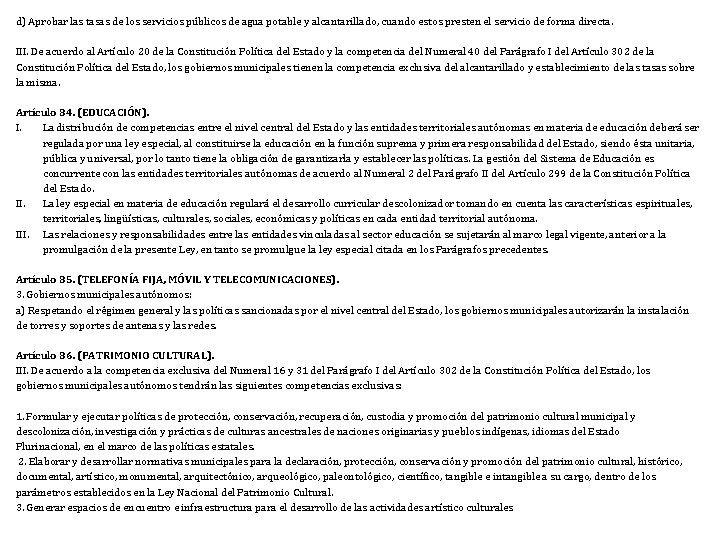 d) Aprobar las tasas de los servicios públicos de agua potable y alcantarillado, cuando estos presten el servicio de forma directa.

III. De acuerdo al Artículo 20 de la Constitución Política del Estado y la competencia del Numeral 40 del Parágrafo I del Artículo 302 de la Constitución Política del Estado, los gobiernos municipales tienen la competencia exclusiva del alcantarillado y establecimiento de las tasas sobre la misma.

Artículo 84. (EDUCACIÓN).
I. La distribución de competencias entre el nivel central del Estado y las entidades territoriales autónomas en materia de educación deberá ser regulada por una ley especial, al constituirse la educación en la función suprema y primera responsabilidad del Estado, siendo ésta unitaria, pública y universal, por lo tanto tiene la obligación de garantizarla y establecer las políticas. La gestión del Sistema de Educación es concurrente con las entidades territoriales autónomas de acuerdo al Numeral 2 del Parágrafo II del Artículo 299 de la Constitución Política del Estado.
II. La ley especial en materia de educación regulará el desarrollo curricular descolonizador tomando en cuenta las características espirituales, territoriales, lingüísticas, culturales, sociales, económicas y políticas en cada entidad territorial autónoma.
III. Las relaciones y responsabilidades entre las entidades vinculadas al sector educación se sujetarán al marco legal vigente, anterior a la promulgación de la presente Ley, en tanto se promulgue la ley especial citada en los Parágrafos precedentes.

Artículo 85. (TELEFONÍA FIJA, MÓVIL Y TELECOMUNICACIONES).
3. Gobiernos municipales autónomos:
a) Respetando el régimen general y las políticas sancionadas por el nivel central del Estado, los gobiernos municipales autorizarán la instalación de torres y soportes de antenas y las redes.

Artículo 86. (PATRIMONIO CULTURAL).
III. De acuerdo a la competencia exclusiva del Numeral 16 y 31 del Parágrafo I del Artículo 302 de la Constitución Política del Estado, los gobiernos municipales autónomos tendrán las siguientes competencias exclusivas:

1. Formular y ejecutar políticas de protección, conservación, recuperación, custodia y promoción del patrimonio cultural municipal y descolonización, investigación y prácticas de culturas ancestrales de naciones originarias y pueblos indígenas, idiomas del Estado Plurinacional, en el marco de las políticas estatales.
2. Elaborar y desarrollar normativas municipales para la declaración, protección, conservación y promoción del patrimonio cultural, histórico, documental, artístico, monumental, arquitectónico, arqueológico, paleontológico, científico, tangible e intangible a su cargo, dentro de los parámetros establecidos en la Ley Nacional del Patrimonio Cultural.
3. Generar espacios de encuentro e infraestructura para el desarrollo de las actividades artístico culturales